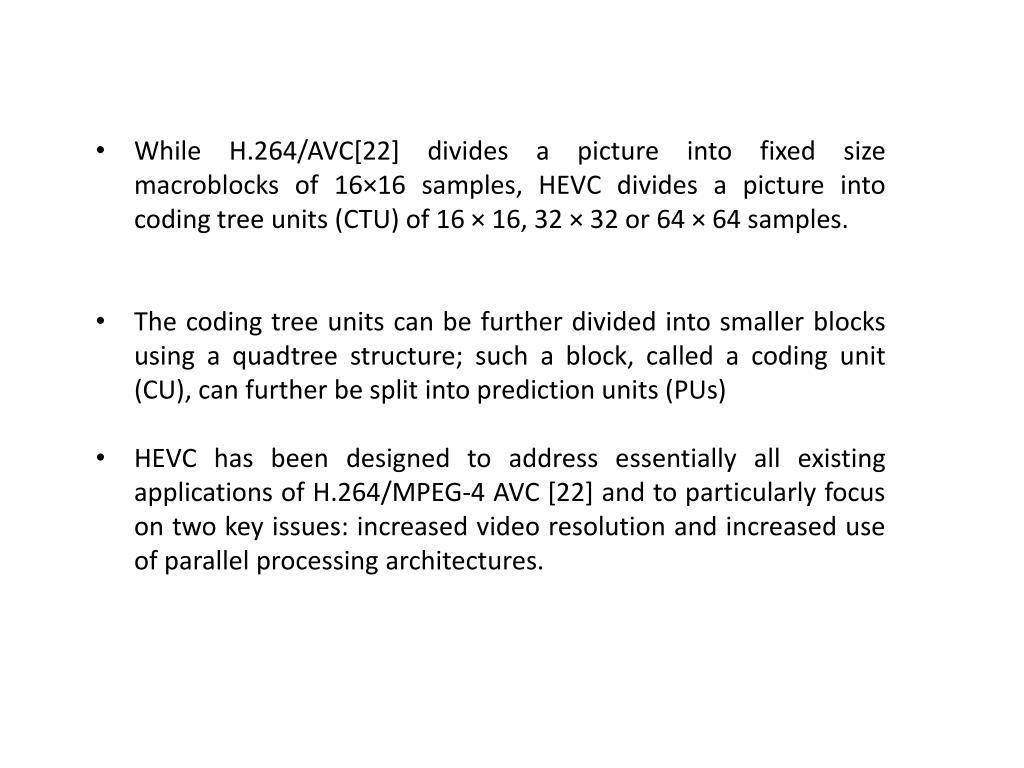 • While H.264/AVC[22] divides a picture into fixed size macroblocks of 16×16 samples, HEVC divides a picture into coding tree units (CTU) of 16 × 16, 32 × 32 or 64 × 64 samples.

• The coding tree units can be further divided into smaller blocks using a quadtree structure; such a block, called a coding unit (CU), can further be split into prediction units (PUs)

• HEVC has been designed to address essentially all existing applications of H.264/MPEG-4 AVC [22] and to particularly focus on two key issues: increased video resolution and increased use of parallel processing architectures.